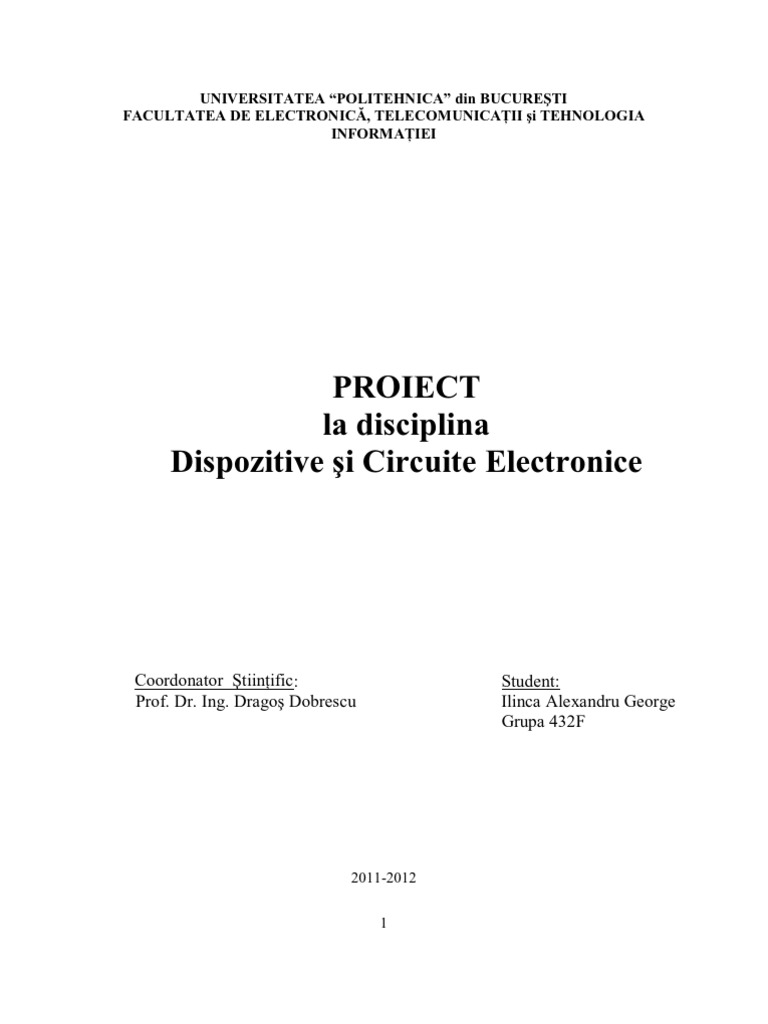 UNIVERSITATEA “POLITEHNICA” din BUCUREŞTI
FACULTATEA DE ELECTRONICĂ, TELECOMUNICAŢII şi TEHNOLOGIA INFORMAŢIEI

PROIECT
la disciplina
Dispozitive şi Circuite Electronice

Coordonator Ştiinţific:
Prof. Dr. Ing. Dragoş Dobrescu

Student:
Ilinca Alexandru George
Grupa 432F

2011-2012

1